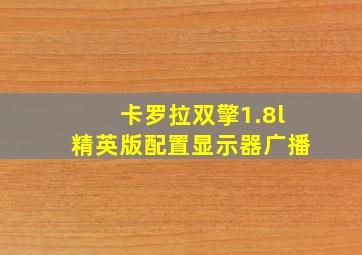 卡罗拉双擎1.8l
精英版配置显示器广播